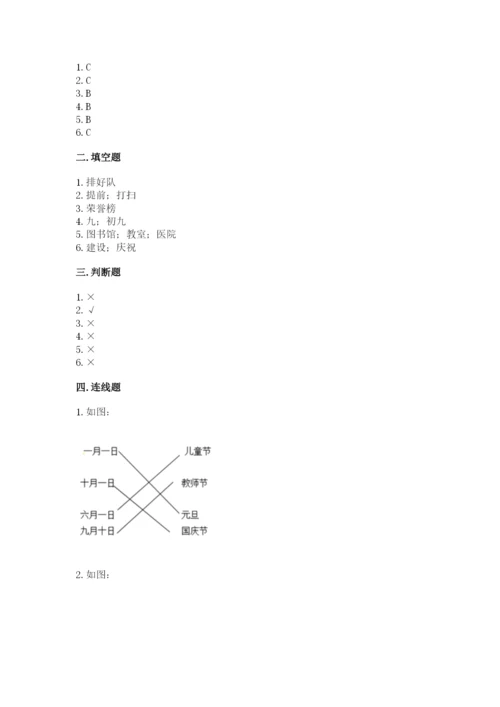 1. C
2. C
3. B
4. B
5. B
6. C

二. 填空题

1. 排好队
2. 提前；打扫
3. 荣誉榜
4. 九；初九
5. 图书馆；教室；医院
6. 建设；庆祝

三. 判断题

1. ×
2. √
3. ×
4. ×
5. ×
6. ×

四. 连线题

1. 如图：

一月一日
十月一日
六月一日
九月十日

儿童节
教师节
元旦
国庆节

2. 如图：